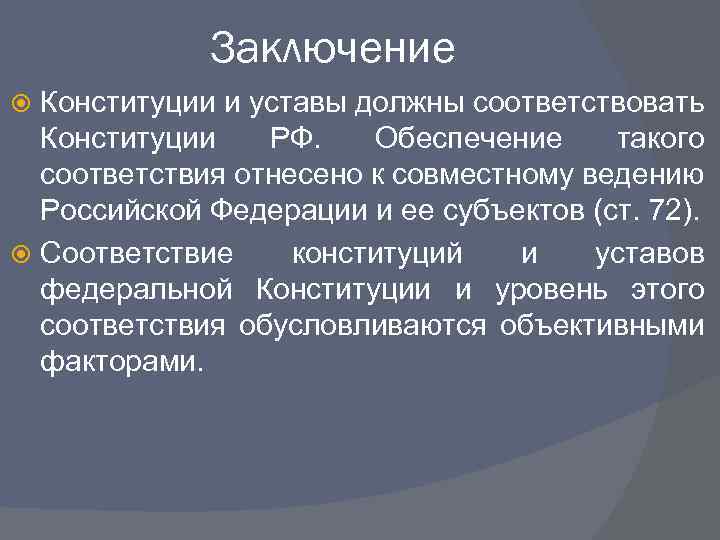 Заключение

Конституции и уставы должны соответствовать Конституции РФ. Обеспечение такого соответствия отнесено к совместному ведению Российской Федерации и ее субъектов (ст. 72).

Соответствие конституций и уставов федеральной Конституции и уровень этого соответствия обусловливаются объективными факторами.